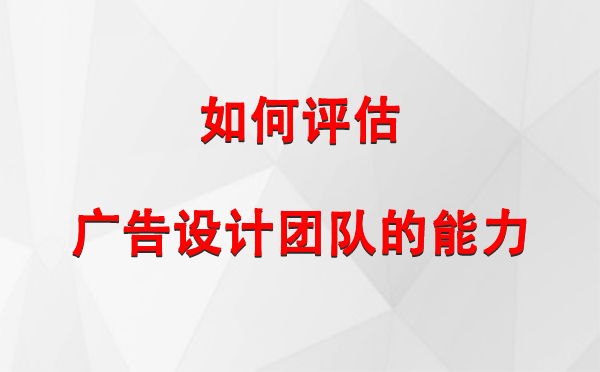 如何评估

广告设计团队的能力